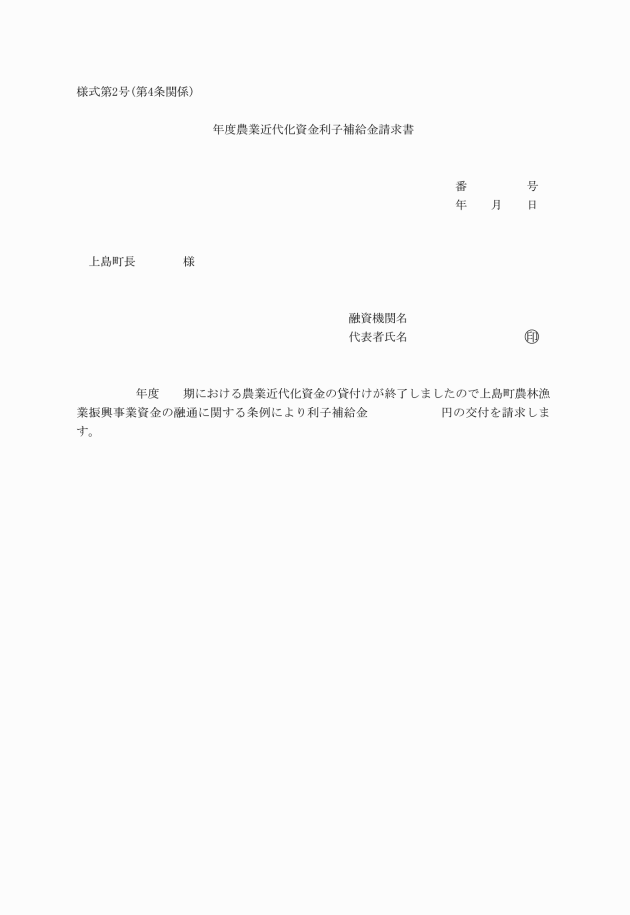 様式第2号(第4条関係)

年度農業近代化資金利子補給金請求書

番　　号
年　月　日

上島町長　　様

融資機関名
代表者氏名　　　　㊞

年度　期における農業近代化資金の貸付けが終了しましたので上島町農林漁業振興事業資金の融通に関する条例により利子補給金　　円の交付を請求します。